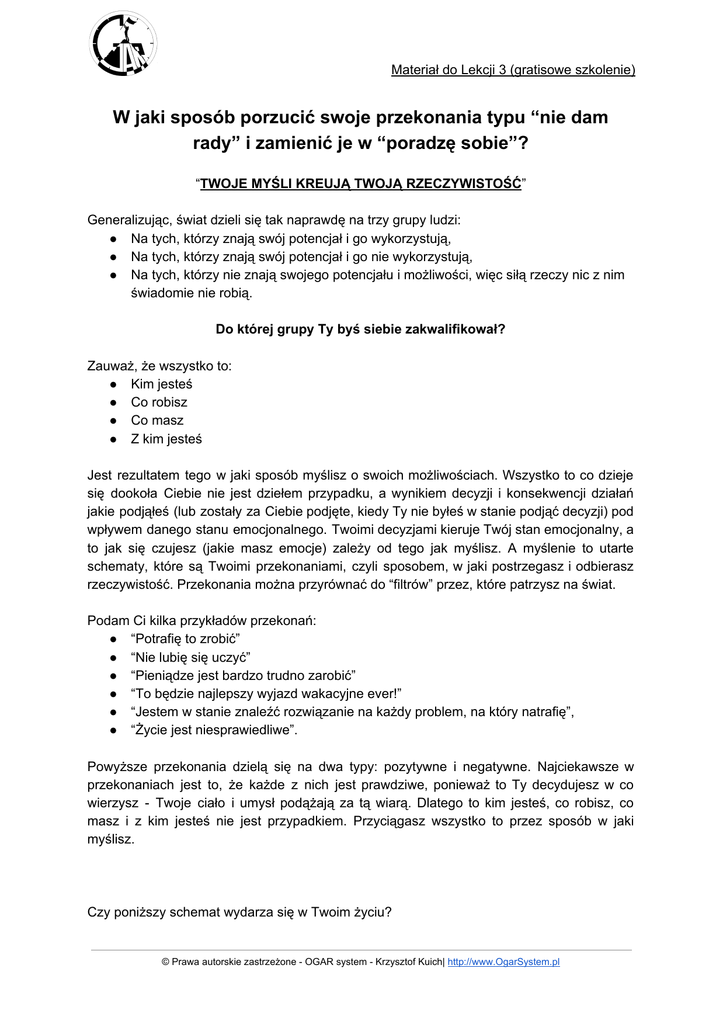 Materiał do Lekcji 3 (gratisowe szkolenie)

W jaki sposób porzucić swoje przekonania typu “nie dam rady” i zamienić je w “poradzę sobie”?

“TWOJE MYŚLI KREUJĄ TWOJĄ RZECZYWISTOŚĆ”

Generalizując, świat dzieli się tak naprawdę na trzy grupy ludzi:
● Na tych, którzy znają swój potencjał i go wykorzystują,
● Na tych, którzy znają swój potencjał i go nie wykorzystują,
● Na tych, którzy nie znają swojego potencjału i możliwości, więc siłą rzeczy nic z nim świadomie nie robią.

Do której grupy Ty byś siebie zakwalifikował?

Zauważ, że wszystko to:
● Kim jesteś
● Co robisz
● Co masz
● Z kim jesteś

Jest rezultatem tego w jaki sposób myślisz o swoich możliwościach. Wszystko to co dzieje się dookoła Ciebie nie jest dziełem przypadku, a wynikiem decyzji i konsekwencji działań jakie podjąłeś (lub zostały za Ciebie podjęte, kiedy Ty nie byłeś w stanie podjąć decyzji) pod wpływem danego stanu emocjonalnego. Twoimi decyzjami kieruje Twój stan emocjonalny, a to jak się czujesz (jakie masz emocje) zależy od tego jak myślisz. A myślenie to utarte schematy, które są Twoimi przekonaniami, czyli sposobem, w jaki postrzegasz i odbierasz rzeczywistość. Przekonania można przyrównać do “filtrów” przez, które patrzysz na świat.

Podam Ci kilka przykładów przekonań:
● “Potrafię to zrobić”
● “Nie lubię się uczyć”
● “Pieniądze jest bardzo trudno zarobić”
● “To będzie najlepszy wyjazd wakacyjne ever!”
● “Jestem w stanie znaleźć rozwiązanie na każdy problem, na który natrafię”,
● “Życie jest niesprawiedliwe”.

Powyższe przekonania dzielą się na dwa typy: pozytywne i negatywne. Najciekawsze w przekonaniach jest to, że każde z nich jest prawdziwe, ponieważ to Ty decydujesz w co wierzysz - Twoje ciało i umysł podążają za tą wiarą. Dlatego to kim jesteś, co robisz, co masz i z kim jesteś nie jest przypadkiem. Przyciągasz wszystko to przez sposób w jaki myślisz.

Czy poniższy schemat wydarza się w Twoim życiu?

© Prawa autorskie zastrzeżone - OGAR system - Krzysztof Kuich| http://www.OgarSystem.pl